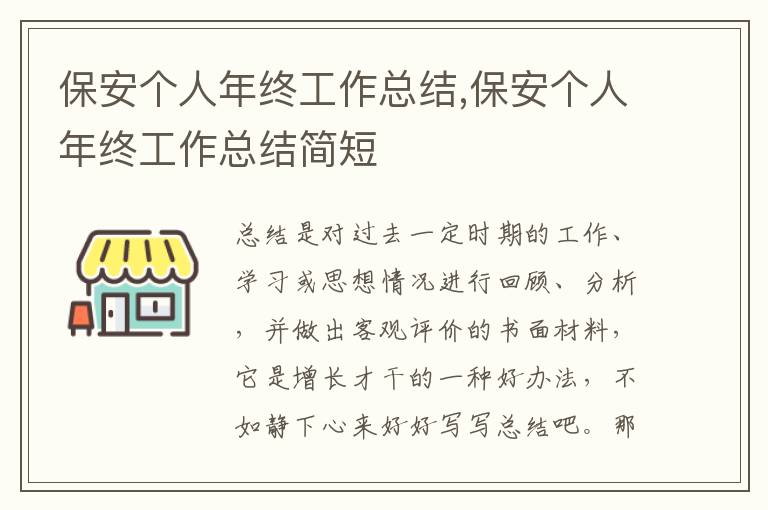 保安个人年终工作总结,保安个人年终工作总结简短

总结是对过去一定时期的工作、学习或思想情况进行回顾、分析，并做出客观评价的书面材料，它是增长才干的一种好办法，不如静下心来好好写写总结吧。那